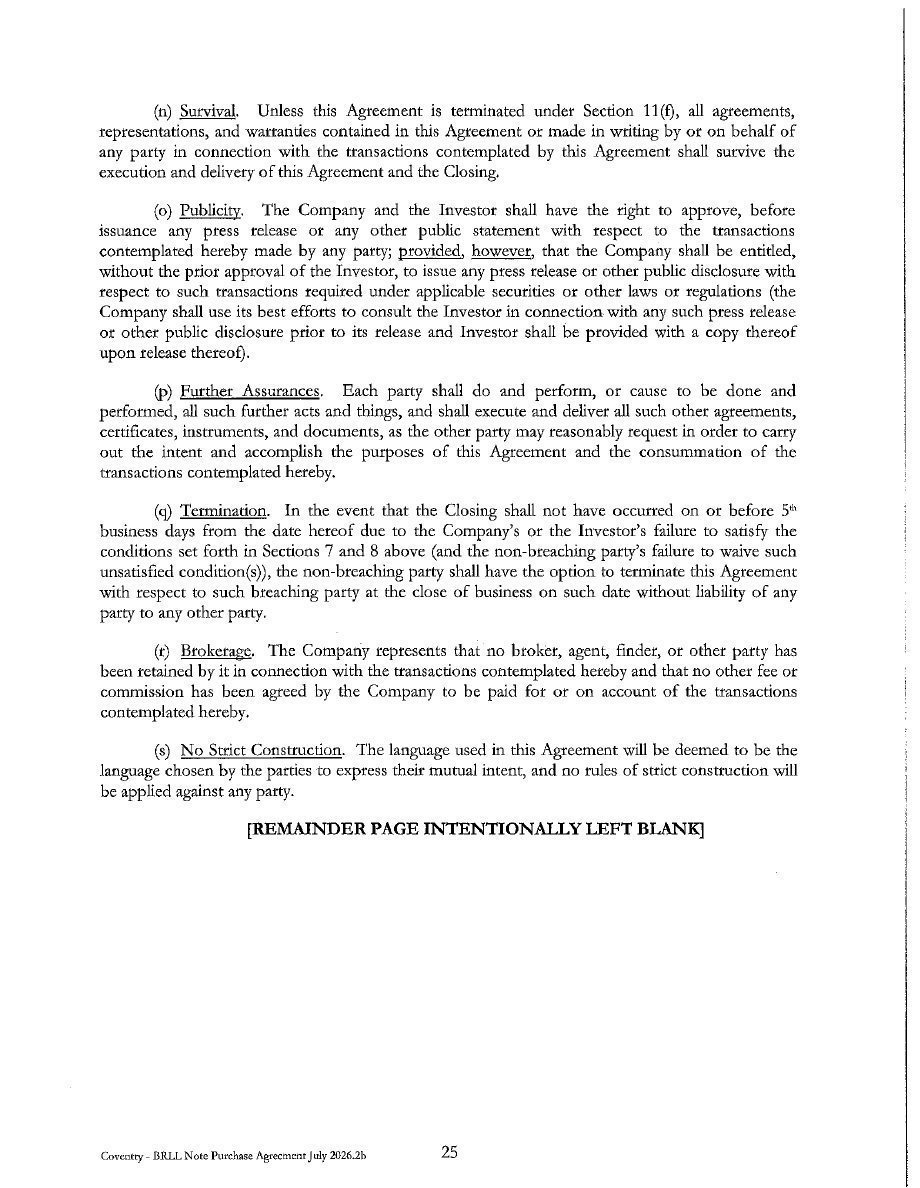 (n) Survival. Unless this Agreement is terminated under Section 11(f), all agreements, representations, and warranties contained in this Agreement or made in writing by or on behalf of any party in connection with the transactions contemplated by this Agreement shall survive the execution and delivery of this Agreement and the Closing.

(o) Publicity. The Company and the Investor shall have the right to approve, before issuance any press release or any other public statement with respect to the transactions contemplated hereby made by any party; provided, however, that the Company shall be entitled, without the prior approval of the Investor, to issue any press release or other public disclosure with respect to such transactions required under applicable securities or other laws or regulations (the Company shall use its best efforts to consult the Investor in connection with any such press release or other public disclosure prior to its release and Investor shall be provided with a copy thereof upon release thereof).

(p) Further Assurances. Each party shall do and perform, or cause to be done and performed, all such further acts and things, and shall execute and deliver all such other agreements, certificates, instruments, and documents, as the other party may reasonably request in order to carry out the intent and accomplish the purposes of this Agreement and the consummation of the transactions contemplated hereby.

(q) Termination. In the event that the Closing shall not have occurred on or before $5^{th}$ business days from the date hereof due to the Company's or the Investor's failure to satisfy the conditions set forth in Sections 7 and 8 above (and the non-breaching party's failure to waive such unsatisfied condition(s)), the non-breaching party shall have the option to terminate this Agreement with respect to such breaching party at the close of business on such date without liability of any party to any other party.

(r) Brokerage. The Company represents that no broker, agent, finder, or other party has been retained by it in connection with the transactions contemplated hereby and that no other fee or commission has been agreed by the Company to be paid for or on account of the transactions contemplated hereby.

(s) No Strict Construction. The language used in this Agreement will be deemed to be the language chosen by the parties to express their mutual intent, and no rules of strict construction will be applied against any party.

[REMAINDER PAGE INTENTIONALLY LEFT BLANK]

Coventry - BRLL Note Purchase Agreement July 2026.2b

25